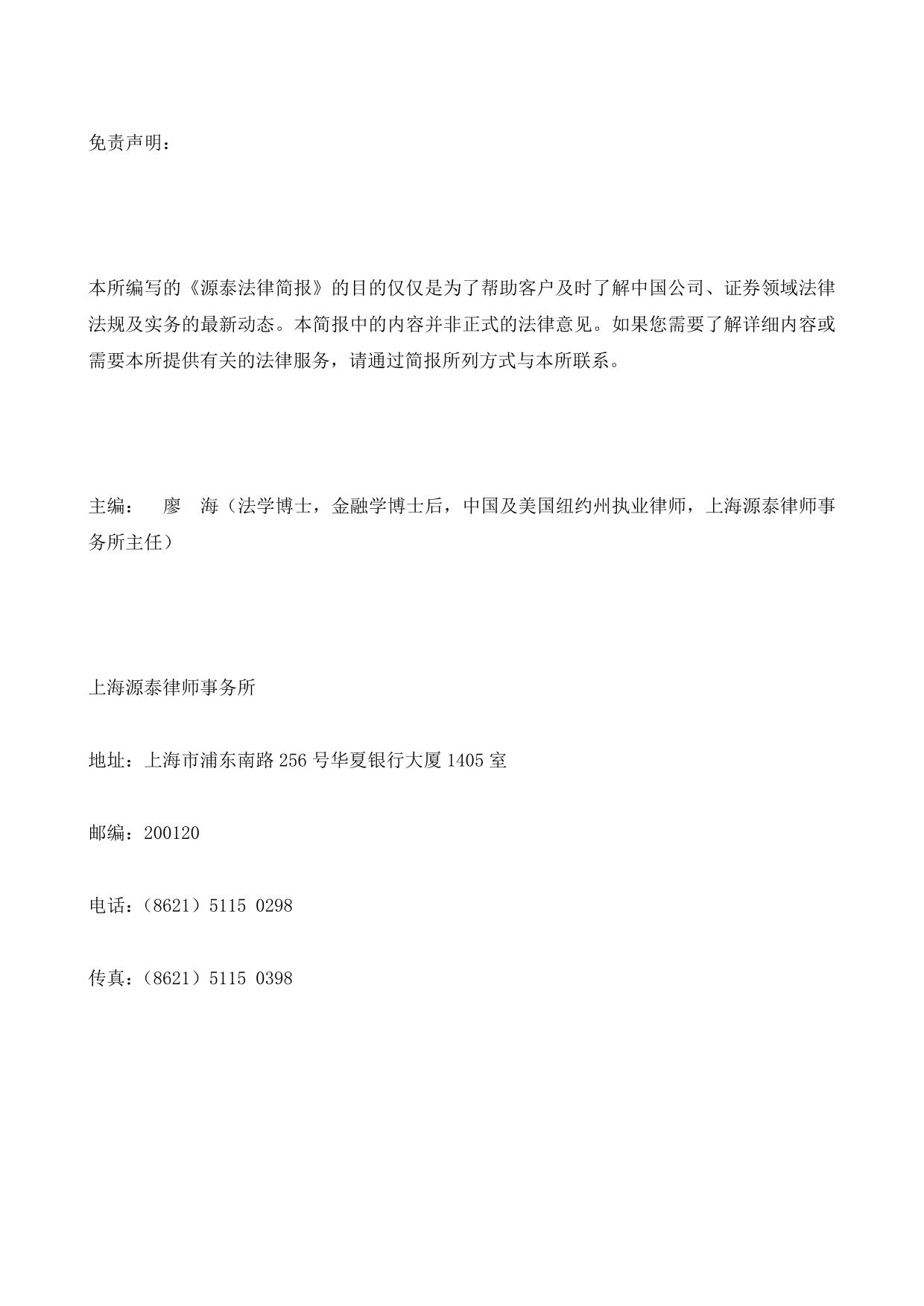 免责声明：

本所编写的《源泰法律简报》的目的仅仅是为了帮助客户及时了解中国公司、证券领域法律法规及实务的最新动态。本简报中的内容并非正式的法律意见。如果您需要了解详细内容或需要本所提供有关的法律服务，请通过简报所列方式与本所联系。

主编： 廖 海（法学博士，金融学博士后，中国及美国纽约州执业律师，上海源泰律师事务所主任）

上海源泰律师事务所

地址：上海市浦东南路 256 号华夏银行大厦 1405 室

邮编：200120

电话：（8621）5115 0298

传真：（8621）5115 0398